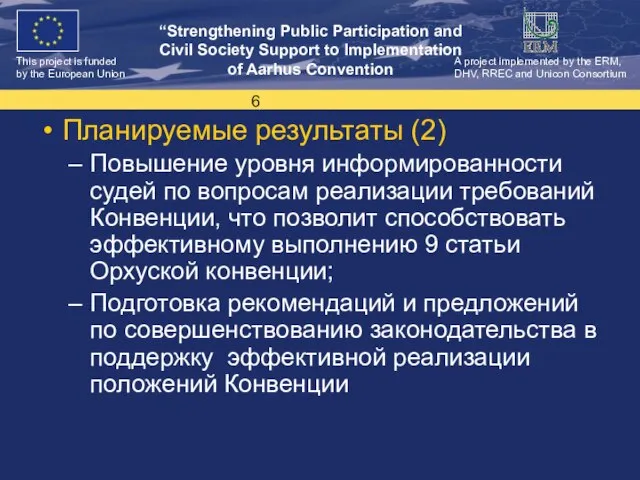 This project is funded by the European Union

“Strengthening Public Participation and Civil Society Support to Implementation of Aarhus Convention

ERM

A project implemented by the ERM, DHV, RREC and Unicon Consortium

6

• Планируемые результаты (2)
– Повышение уровня информированности судей по вопросам реализации требований Конвенции, что позволит способствовать эффективному выполнению 9 статьи Орхуской конвенции;
– Подготовка рекомендаций и предложений по совершенствованию законодательства в поддержку эффективной реализации положений Конвенции